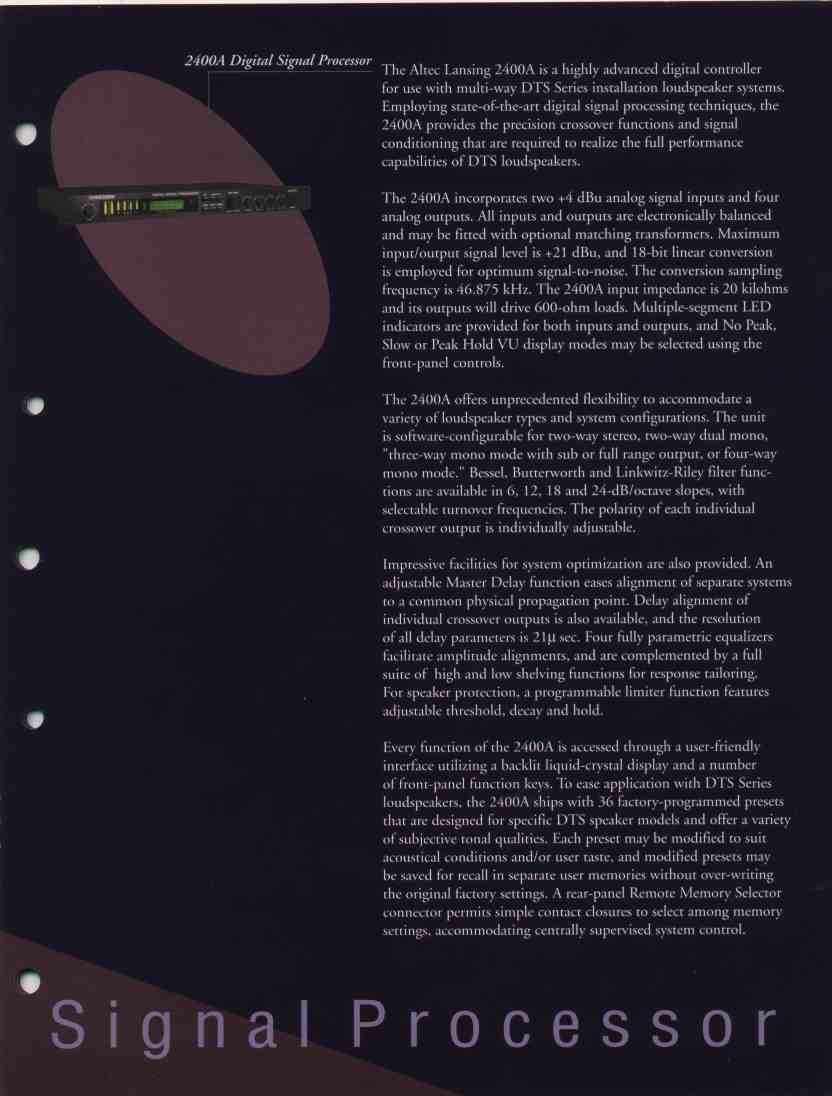 2400A Digital Signal Processor

The Altec Lansing 2400A is a highly advanced digital controller for use with multi-way DTS Series installation loudspeaker systems. Employing state-of-the-art digital signal processing techniques, the 2400A provides the precision crossover functions and signal conditioning that are required to realize the full performance capabilities of DTS loudspeakers.

The 2400A incorporates two +4 dBu analog signal inputs and four analog outputs. All inputs and outputs are electronically balanced and may be fitted with optional matching transformers. Maximum input/output signal level is +21 dBu, and 18-bit linear conversion is employed for optimum signal-to-noise. The conversion sampling frequency is 46.875 kHz. The 2400A input impedance is 20 kilohms and its outputs will drive 600-ohm loads. Multiple-segment LED indicators are provided for both inputs and outputs, and No Peak, Slow or Peak Hold VU display modes may be selected using the front-panel controls.

The 2400A offers unprecedented flexibility to accommodate a variety of loudspeaker types and system configurations. The unit is software-configurable for two-way stereo, two-way dual mono, "three-way mono mode with sub or full range output, or four-way mono mode." Bessel, Butterworth and Linkwitz-Riley filter functions are available in 6, 12, 18 and 24-dB/octave slopes, with selectable turnover frequencies. The polarity of each individual crossover output is individually adjustable.

Impressive facilities for system optimization are also provided. An adjustable Master Delay function eases alignment of separate systems to a common physical propagation point. Delay alignment of individual crossover outputs is also available, and the resolution of all delay parameters is 21μ sec. Four fully parametric equalizers facilitate amplitude alignments, and are complemented by a full suite of high and low shelving functions for response tailoring. For speaker protection, a programmable limiter function features adjustable threshold, decay and hold.

Every function of the 2400A is accessed through a user-friendly interface utilizing a backlit liquid-crystal display and a number of front-panel function keys. To ease application with DTS Series loudspeakers, the 2400A ships with 36 factory-programmed presets that are designed for specific DTS speaker models and offer a variety of subjective tonal qualities. Each preset may be modified to suit acoustical conditions and/or user taste, and modified presets may be saved for recall in separate user memories without over-writing the original factory settings. A rear-panel Remote Memory Selector connector permits simple contact closures to select among memory settings, accommodating centrally supervised system control.

Signal Processor